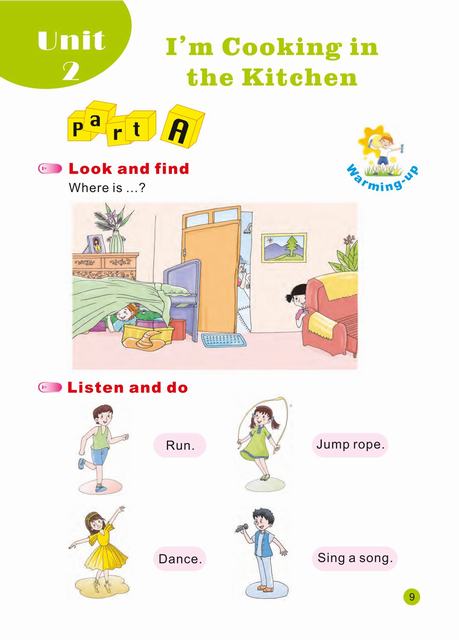 Unit 2

I'm Cooking in the Kitchen

Part A

Warming-up

Look and find

Where is ...?

Listen and do

Run.

Jump rope.

Dance.

Sing a song.

9